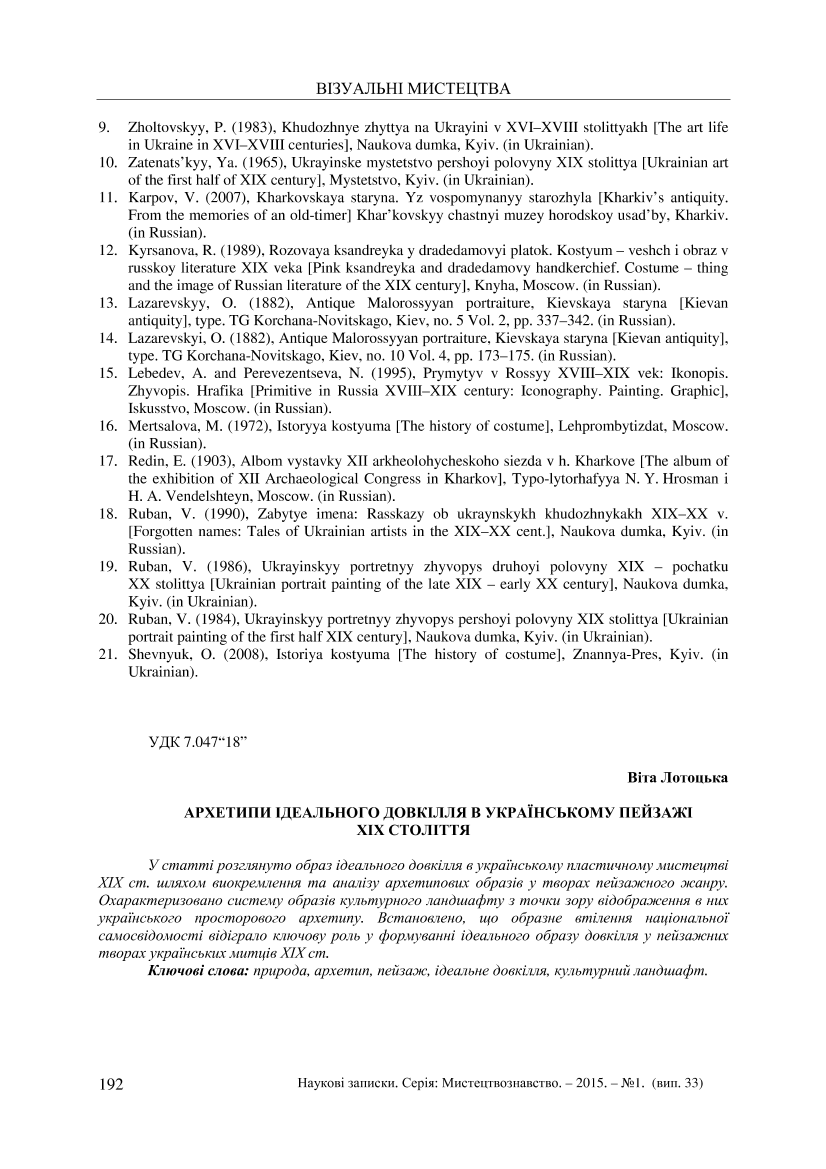 ВІЗУАЛЬНІ МИСТЕЦТВА

9. Zholtovskyy, P. (1983), Khudozhnye zhyttya na Ukrayini v XVI–XVIII stolittyakh [The art life in Ukraine in XVI–XVIII centuries], Naukova dumka, Kyiv. (in Ukrainian).
10. Zatenats'kyy, Ya. (1965), Ukrayinske mystetstvo pershoyi polovyny XIX stolittya [Ukrainian art of the first half of XIX century], Mystetstvo, Kyiv. (in Ukrainian).
11. Karpov, V. (2007), Kharkovskaya staryna. Yz vospomynanyy starozhyla [Kharkiv's antiquity. From the memories of an old-timer] Khar'kovskyy chastnyi muzey horodskoy usad'by, Kharkiv. (in Russian).
12. Kyrsanova, R. (1989), Rozovaya ksandreyka y dradedamovyi platok. Kostyum – veshch i obraz v russkoy literature XIX veka [Pink ksandreyka and dradedamovy handkerchief. Costume – thing and the image of Russian literature of the XIX century], Knyha, Moscow. (in Russian).
13. Lazarevskyy, O. (1882), Antique Malorossyyan portraiture, Kievskaya staryna [Kievan antiquity], type. TG Korchana-Novitskago, Kiev, no. 5 Vol. 2, pp. 337–342. (in Russian).
14. Lazarevskyi, O. (1882), Antique Malorossyyan portraiture, Kievskaya staryna [Kievan antiquity], type. TG Korchana-Novitskago, Kiev, no. 10 Vol. 4, pp. 173–175. (in Russian).
15. Lebedev, A. and Perevezentseva, N. (1995), Prymytyv v Rossyy XVIII–XIX vek: Ikonopis. Zhyvopis. Hrafika [Primitive in Russia XVIII–XIX century: Iconography. Painting. Graphic], Iskusstvo, Moscow. (in Russian).
16. Mertsalova, M. (1972), Istoryya kostyuma [The history of costume], Lehprombytizdat, Moscow. (in Russian).
17. Redin, E. (1903), Albom vystavky XII arkheolohycheskoho siezda v h. Kharkove [The album of the exhibition of XII Archaeological Congress in Kharkov], Typo-lytorhafyya N. Y. Hrosman i H. A. Vendelshteyn, Moscow. (in Russian).
18. Ruban, V. (1990), Zabytye imena: Rasskazy ob ukraynskykh khudozhnykakh XIX–XX v. [Forgotten names: Tales of Ukrainian artists in the XIX–XX cent.], Naukova dumka, Kyiv. (in Russian).
19. Ruban, V. (1986), Ukrayinskyy portretnyy zhyvopys druhoyi polovyny XIX – pochatku XX stolittya [Ukrainian portrait painting of the late XIX – early XX century], Naukova dumka, Kyiv. (in Ukrainian).
20. Ruban, V. (1984), Ukrayinskyy portretnyy zhyvopys pershoyi polovyny XIX stolittya [Ukrainian portrait painting of the first half XIX century], Naukova dumka, Kyiv. (in Ukrainian).
21. Shevnyuk, O. (2008), Istoriya kostyuma [The history of costume], Znannya-Pres, Kyiv. (in Ukrainian).

УДК 7.047“18”

Віта Лотоцька

АРХЕТИПИ ІДЕАЛЬНОГО ДОВКІЛЛЯ В УКРАЇНСЬКОМУ ПЕЙЗАЖІ XIX СТОЛІТТЯ

У статті розглянуто образ ідеального довкілля в українському пластичному мистецтві XIX ст. шляхом виокремлення та аналізу архетипових образів у творах пейзажного жанру. Охарактеризовано систему образів культурного ландшафту з точки зору відображення в них українського просторового архетипу. Встановлено, що образне втілення національної самосвідомості відіграло ключову роль у формуванні ідеального образу довкілля у пейзажних творах українських митців XIX ст.

Ключові слова: природа, архетип, пейзаж, ідеальне довкілля, культурний ландшафт.

192 Наукові записки. Серія: Мистецтвознавство. – 2015. – №1. (вип. 33)